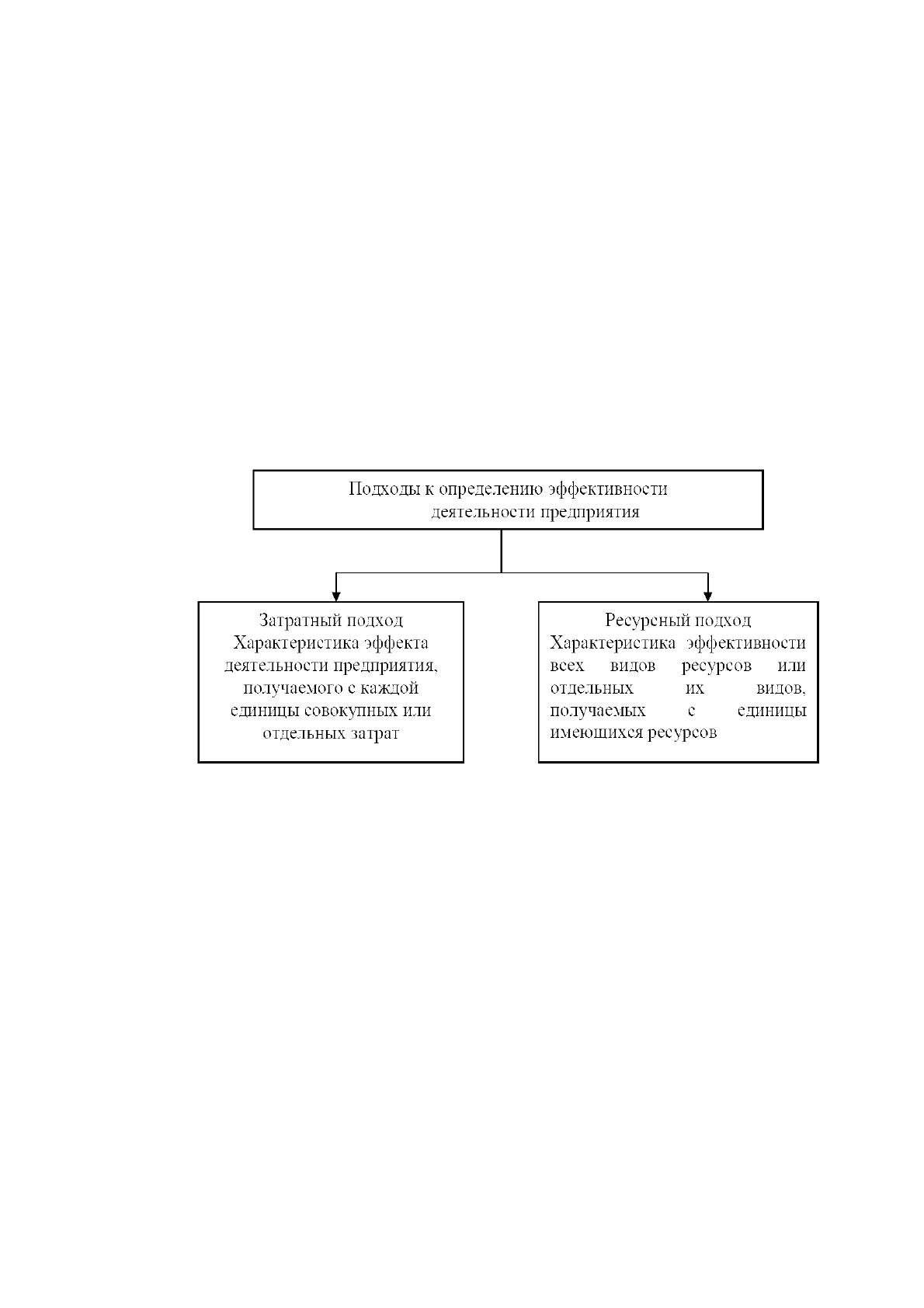 Подходы к определению эффективности деятельности предприятия

Затратный подход
Характеристика эффекта деятельности предприятия, получаемого с каждой единицы совокупных или отдельных затрат

Ресурсный подход
Характеристика эффективности всех видов ресурсов или отдельных их видов, получаемых с единицы имеющихся ресурсов